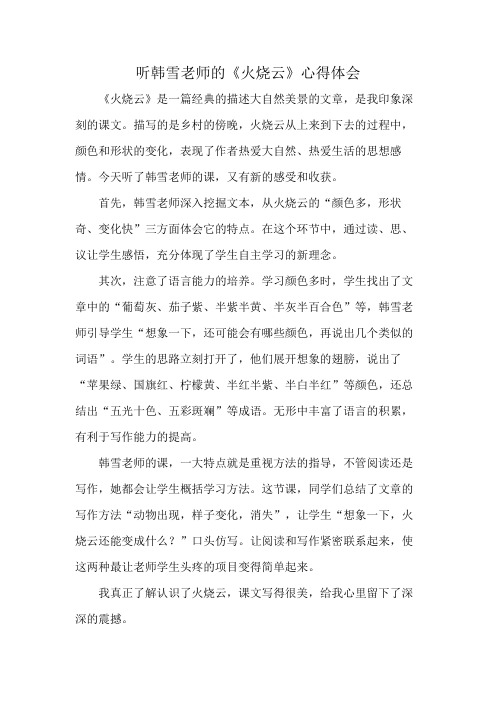 听韩雪老师的《火烧云》心得体会

《火烧云》是一篇经典的描述大自然美景的文章，是我印象深刻的课文。描写的是乡村的傍晚，火烧云从上来到下去的过程中，颜色和形状的变化，表现了作者热爱大自然、热爱生活的思想感情。今天听了韩雪老师的课，又有新的感受和收获。

首先，韩雪老师深入挖掘文本，从火烧云的“颜色多，形状奇、变化快”三方面体会它的特点。在这个环节中，通过读、思、议让学生感悟，充分体现了学生自主学习的新理念。

其次，注意了语言能力的培养。学习颜色多时，学生找出了文章中的“葡萄灰、茄子紫、半紫半黄、半灰半百合色”等，韩雪老师引导学生“想象一下，还可能会有哪些颜色，再说出几个类似的词语”。学生的思路立刻打开了，他们展开想象的翅膀，说出了“苹果绿、国旗红、柠檬黄、半红半紫、半白半红”等颜色，还总结出“五光十色、五彩斑斓”等成语。无形中丰富了语言的积累，有利于写作能力的提高。

韩雪老师的课，一大特点就是重视方法的指导，不管阅读还是写作，她都会让学生概括学习方法。这节课，同学们总结了文章的写作方法“动物出现，样子变化，消失”，让学生“想象一下，火烧云还能变成什么？”口头仿写。让阅读和写作紧密联系起来，使这两种最让老师学生头疼的项目变得简单起来。

我真正了解认识了火烧云，课文写得很美，给我心里留下了深深的震撼。